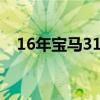 16年宝马31